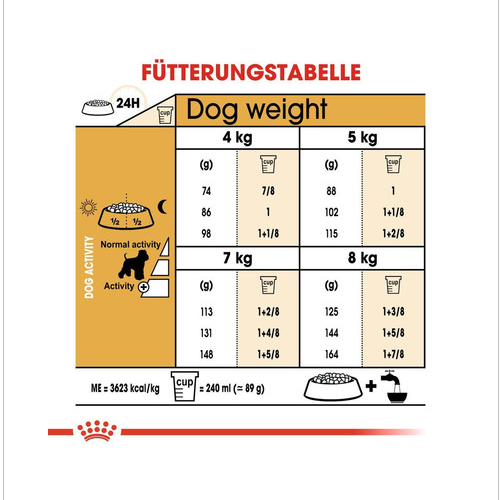 FÜTTERUNGSTABELLE

24H

cup

Dog weight

DOG ACTIVITY

½ ½

Normal activity

Activity +

| 4 kg | | 5 kg | |
|---|---|---|---|
| (g) | cup | (g) | cup |
| 74 | 7/8 | 88 | 1 |
| 86 | 1 | 102 | 1+1/8 |
| 98 | 1+1/8 | 115 | 1+2/8 |

| 7 kg | | 8 kg | |
|---|---|---|---|
| (g) | cup | (g) | cup |
| 113 | 1+2/8 | 125 | 1+3/8 |
| 131 | 1+4/8 | 144 | 1+5/8 |
| 148 | 1+5/8 | 164 | 1+7/8 |

ME = 3623 kcal/kg cup = 240 ml (≈ 89 g)

+